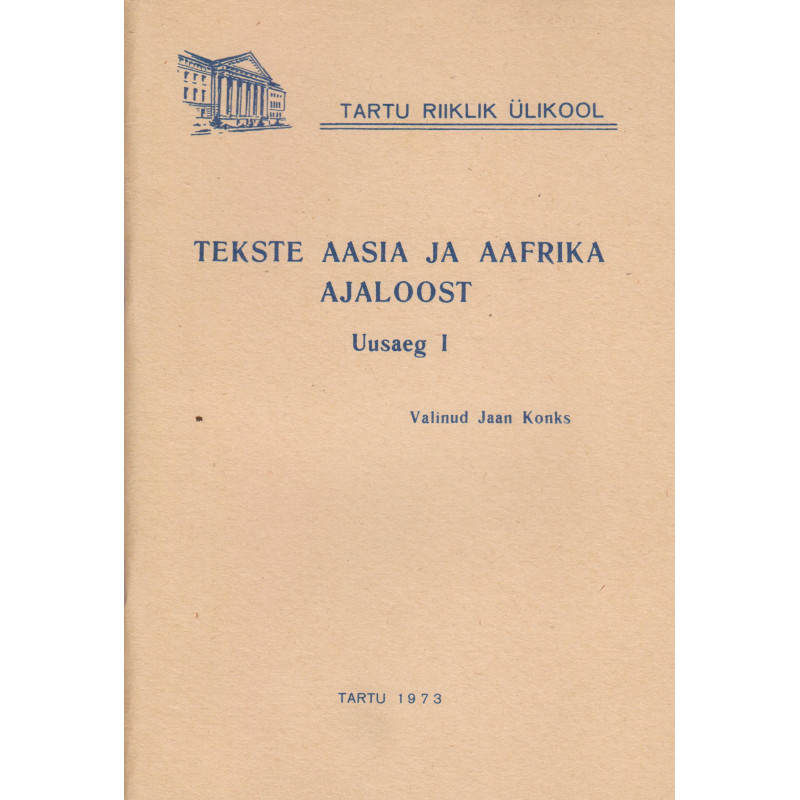 TARTU RIIKLIK ÜLIKOOL

TEKSTE AASIA JA AAFRIKA AJALOOST

Uusaeg I

Valinud Jaan Konks

TARTU 1973